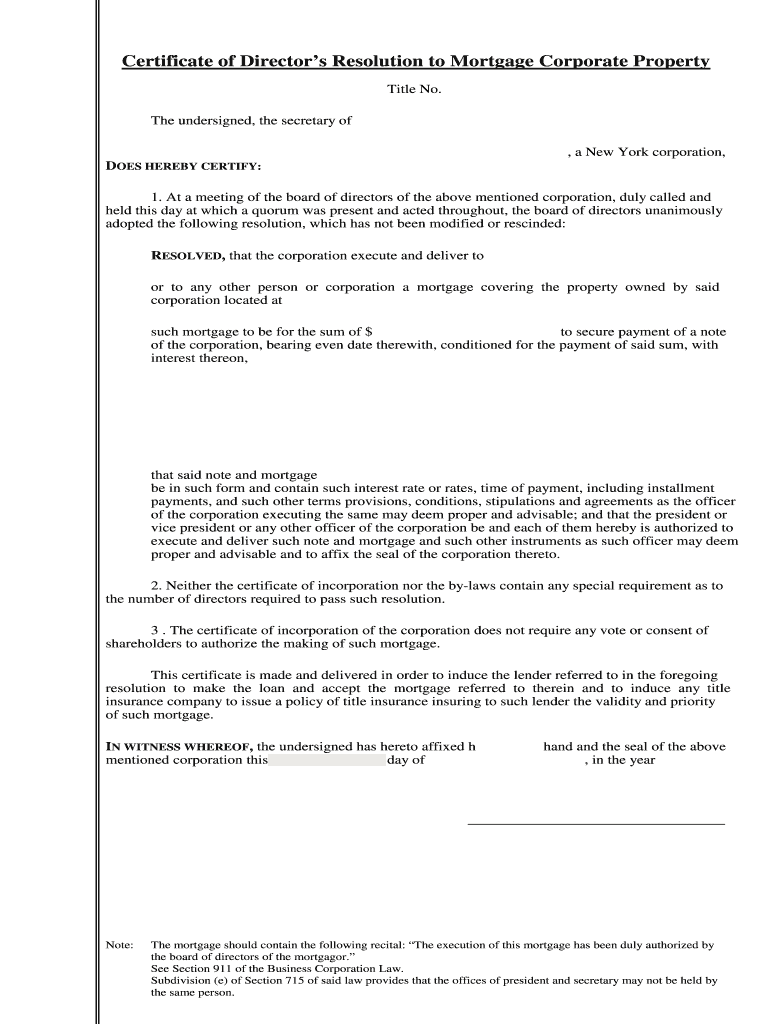 Certificate of Director's Resolution to Mortgage Corporate Property

Title No.

The undersigned, the secretary of

, a New York corporation,

DOES HEREBY CERTIFY:

1. At a meeting of the board of directors of the above mentioned corporation, duly called and held this day at which a quorum was present and acted throughout, the board of directors unanimously adopted the following resolution, which has not been modified or rescinded:

RESOLVED, that the corporation execute and deliver to

or to any other person or corporation a mortgage covering the property owned by said corporation located at

such mortgage to be for the sum of $ to secure payment of a note of the corporation, bearing even date therewith, conditioned for the payment of said sum, with interest thereon,

that said note and mortgage be in such form and contain such interest rate or rates, time of payment, including installment payments, and such other terms provisions, conditions, stipulations and agreements as the officer of the corporation executing the same may deem proper and advisable; and that the president or vice president or any other officer of the corporation be and each of them hereby is authorized to execute and deliver such note and mortgage and such other instruments as such officer may deem proper and advisable and to affix the seal of the corporation thereto.

2. Neither the certificate of incorporation nor the by-laws contain any special requirement as to the number of directors required to pass such resolution.

3 . The certificate of incorporation of the corporation does not require any vote or consent of shareholders to authorize the making of such mortgage.

This certificate is made and delivered in order to induce the lender referred to in the foregoing resolution to make the loan and accept the mortgage referred to therein and to induce any title insurance company to issue a policy of title insurance insuring to such lender the validity and priority of such mortgage.

IN WITNESS WHEREOF, the undersigned has hereto affixed h hand and the seal of the above mentioned corporation this day of , in the year

Note: The mortgage should contain the following recital: "The execution of this mortgage has been duly authorized by the board of directors of the mortgagor."
See Section 911 of the Business Corporation Law.
Subdivision (e) of Section 715 of said law provides that the offices of president and secretary may not be held by the same person.